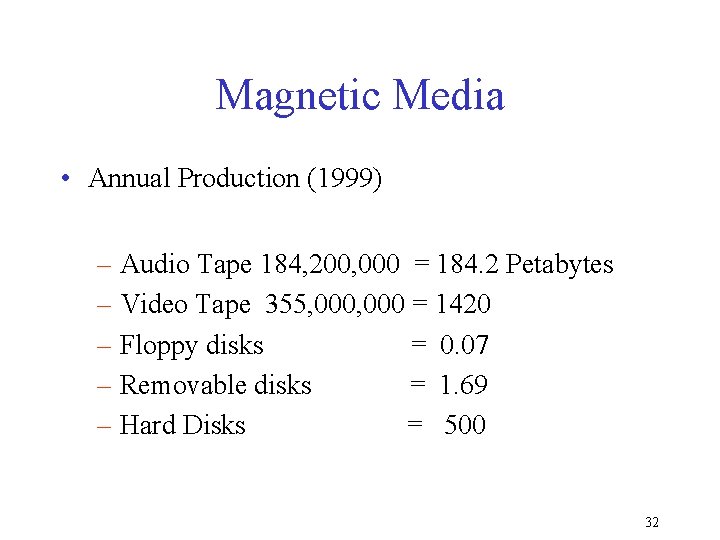 Magnetic Media

• Annual Production (1999)

– Audio Tape 184,200,000 = 184.2 Petabytes
– Video Tape 355,000,000 = 1420
– Floppy disks = 0.07
– Removable disks = 1.69
– Hard Disks = 500

32